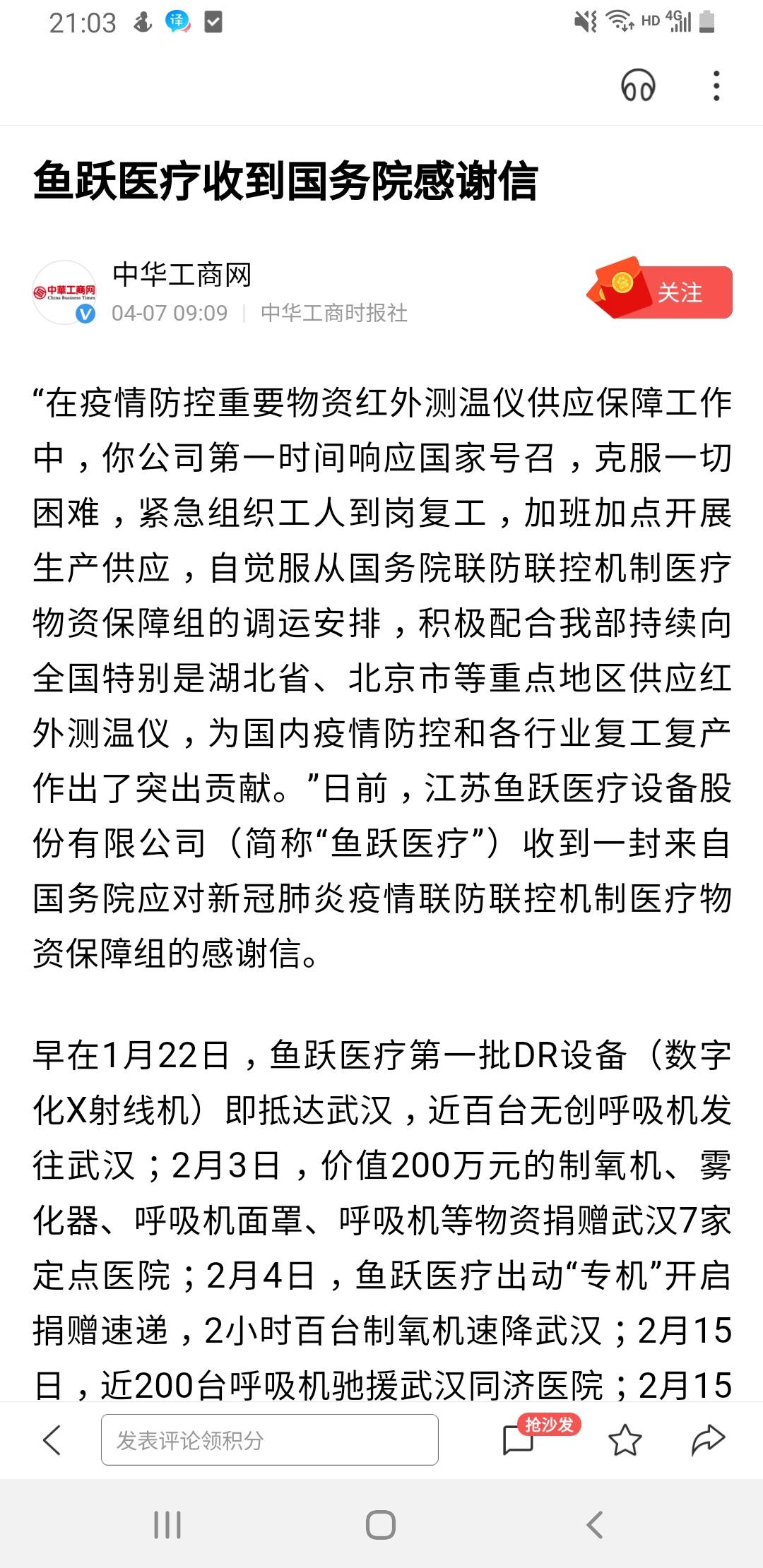 21:03 译 HD 4G

鱼跃医疗收到国务院感谢信

中華工商网 China Business Times
中华工商网
04-07 09:09 | 中华工商时报社
关注

“在疫情防控重要物资红外测温仪供应保障工作中，你公司第一时间响应国家号召，克服一切困难，紧急组织工人到岗复工，加班加点开展生产供应，自觉服从国务院联防联控机制医疗物资保障组的调运安排，积极配合我部持续向全国特别是湖北省、北京市等重点地区供应红外测温仪，为国内疫情防控和各行业复工复产作出了突出贡献。”日前，江苏鱼跃医疗设备股份有限公司（简称“鱼跃医疗”）收到一封来自国务院应对新冠肺炎疫情联防联控机制医疗物资保障组的感谢信。

早在1月22日，鱼跃医疗第一批DR设备（数字化X射线机）即抵达武汉，近百台无创呼吸机发往武汉；2月3日，价值200万元的制氧机、雾化器、呼吸机面罩、呼吸机等物资捐赠武汉7家定点医院；2月4日，鱼跃医疗出动“专机”开启捐赠速递，2小时百台制氧机速降武汉；2月15日，近200台呼吸机驰援武汉同济医院；2月15

发表评论领积分
抢沙发